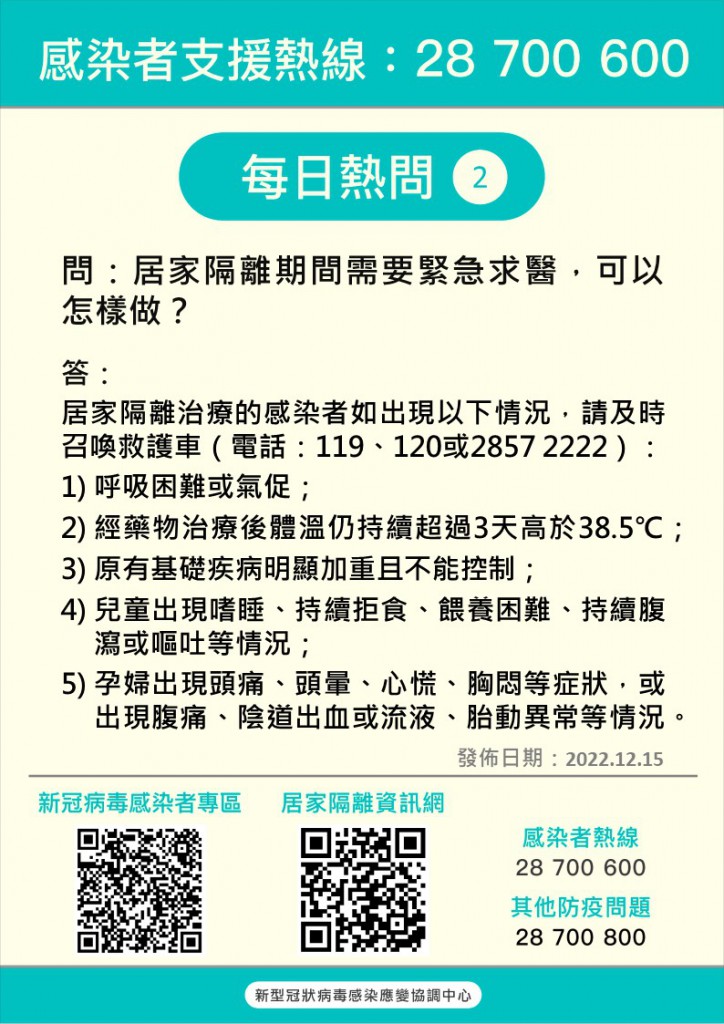 感染者支援熱線：28 700 600

每日熱問 2

問：居家隔離期間需要緊急求醫，可以怎樣做？

答：
居家隔離治療的感染者如出現以下情況，請及時召喚救護車（電話：119、120或2857 2222）：
1) 呼吸困難或氣促；
2) 經藥物治療後體溫仍持續超過3天高於38.5℃；
3) 原有基礎疾病明顯加重且不能控制；
4) 兒童出現嗜睡、持續拒食、餵養困難、持續腹瀉或嘔吐等情況；
5) 孕婦出現頭痛、頭暈、心慌、胸悶等症狀，或出現腹痛、陰道出血或流液、胎動異常等情況。

發佈日期：2022.12.15

新冠病毒感染者專區

居家隔離資訊網

感染者熱線
28 700 600
其他防疫問題
28 700 800

新型冠狀病毒感染應變協調中心